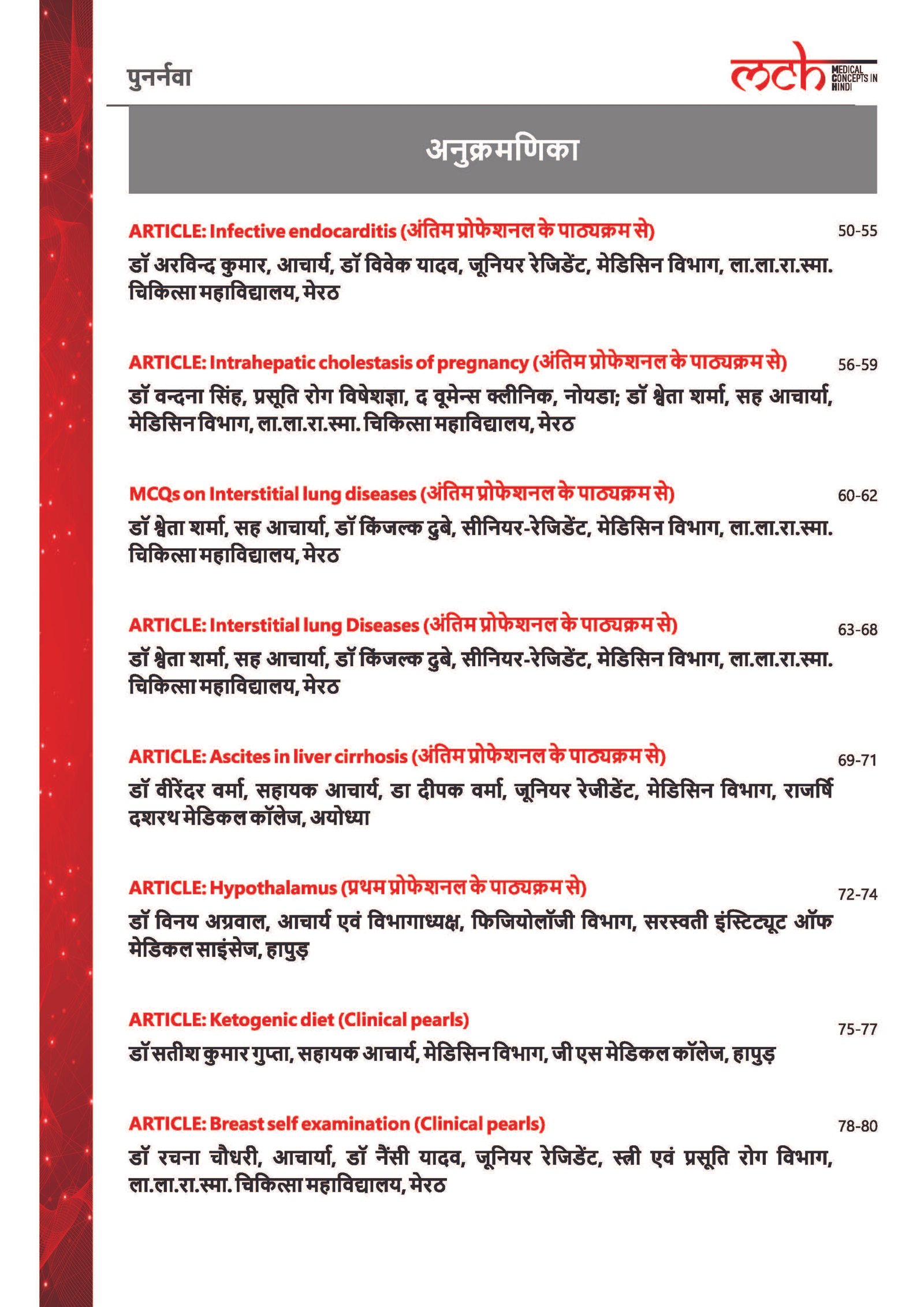 पुनर्नवा

mch MEDICAL CONCEPTS IN HINDI

अनुक्रमणिका

ARTICLE: Infective endocarditis (अंतिम प्रोफेशनल के पाठ्यक्रम से) 50-55

डॉ अरविन्द कुमार, आचार्य, डॉ विवेक यादव, जूनियर रेजिडेंट, मेडिसिन विभाग, ला.ला.रा.स्मा. चिकित्सा महाविद्यालय, मेरठ

ARTICLE: Intrahepatic cholestasis of pregnancy (अंतिम प्रोफेशनल के पाठ्यक्रम से) 56-59

डॉ वन्दना सिंह, प्रसूति रोग विषेशज्ञा, द वूमेन्स क्लीनिक, नोयडा; डॉ श्वेता शर्मा, सह आचार्या, मेडिसिन विभाग, ला.ला.रा.स्मा. चिकित्सा महाविद्यालय, मेरठ

MCQs on Interstitial lung diseases (अंतिम प्रोफेशनल के पाठ्यक्रम से) 60-62

डॉ श्वेता शर्मा, सह आचार्या, डॉ किंजल्क दुबे, सीनियर-रेजिडेंट, मेडिसिन विभाग, ला.ला.रा.स्मा. चिकित्सा महाविद्यालय, मेरठ

ARTICLE: Interstitial lung Diseases (अंतिम प्रोफेशनल के पाठ्यक्रम से) 63-68

डॉ श्वेता शर्मा, सह आचार्या, डॉ किंजल्क दुबे, सीनियर-रेजिडेंट, मेडिसिन विभाग, ला.ला.रा.स्मा. चिकित्सा महाविद्यालय, मेरठ

ARTICLE: Ascites in liver cirrhosis (अंतिम प्रोफेशनल के पाठ्यक्रम से) 69-71

डॉ वीरेंदर वर्मा, सहायक आचार्य, डा दीपक वर्मा, जूनियर रेजीडेंट, मेडिसिन विभाग, राजर्षि दशरथ मेडिकल कॉलेज, अयोध्या

ARTICLE: Hypothalamus (प्रथम प्रोफेशनल के पाठ्यक्रम से) 72-74

डॉ विनय अग्रवाल, आचार्य एवं विभागाध्यक्ष, फिजियोलॉजी विभाग, सरस्वती इंस्टिट्यूट ऑफ मेडिकल साइंसेज, हापुड़

ARTICLE: Ketogenic diet (Clinical pearls) 75-77

डॉ सतीश कुमार गुप्ता, सहायक आचार्य, मेडिसिन विभाग, जी एस मेडिकल कॉलेज, हापुड़

ARTICLE: Breast self examination (Clinical pearls) 78-80

डॉ रचना चौधरी, आचार्या, डॉ नैंसी यादव, जूनियर रेजिडेंट, स्त्री एवं प्रसूति रोग विभाग, ला.ला.रा.स्मा. चिकित्सा महाविद्यालय, मेरठ